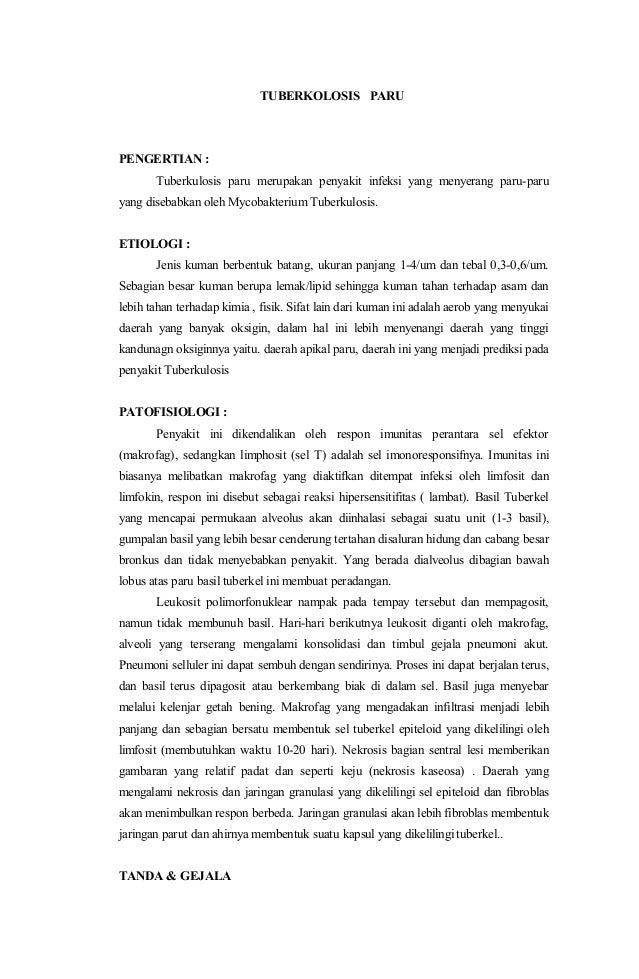 TUBERKOLOSIS PARU

PENGERTIAN :

Tuberkulosis paru merupakan penyakit infeksi yang menyerang paru-paru yang disebabkan oleh Mycobakterium Tuberkulosis.

ETIOLOGI :

Jenis kuman berbentuk batang, ukuran panjang 1-4/um dan tebal 0,3-0,6/um. Sebagian besar kuman berupa lemak/lipid sehingga kuman tahan terhadap asam dan lebih tahan terhadap kimia , fisik. Sifat lain dari kuman ini adalah aerob yang menyukai daerah yang banyak oksigin, dalam hal ini lebih menyenangi daerah yang tinggi kandunagn oksiginnya yaitu. daerah apikal paru, daerah ini yang menjadi prediksi pada penyakit Tuberkulosis

PATOFISIOLOGI :

Penyakit ini dikendalikan oleh respon imunitas perantara sel efektor (makrofag), sedangkan limphosit (sel T) adalah sel imonoresponsifnya. Imunitas ini biasanya melibatkan makrofag yang diaktifkan ditempat infeksi oleh limfosit dan limfokin, respon ini disebut sebagai reaksi hipersensitifitas ( lambat). Basil Tuberkel yang mencapai permukaan alveolus akan diinhalasi sebagai suatu unit (1-3 basil), gumpalan basil yang lebih besar cenderung tertahan disaluran hidung dan cabang besar bronkus dan tidak menyebabkan penyakit. Yang berada dialveolus dibagian bawah lobus atas paru basil tuberkel ini membuat peradangan.

Leukosit polimorfonuklear nampak pada tempay tersebut dan mempagosit, namun tidak membunuh basil. Hari-hari berikutnya leukosit diganti oleh makrofag, alveoli yang terserang mengalami konsolidasi dan timbul gejala pneumoni akut. Pneumoni selluler ini dapat sembuh dengan sendirinya. Proses ini dapat berjalan terus, dan basil terus dipagosit atau berkembang biak di dalam sel. Basil juga menyebar melalui kelenjar getah bening. Makrofag yang mengadakan infiltrasi menjadi lebih panjang dan sebagian bersatu membentuk sel tuberkel epiteloid yang dikelilingi oleh limfosit (membutuhkan waktu 10-20 hari). Nekrosis bagian sentral lesi memberikan gambaran yang relatif padat dan seperti keju (nekrosis kaseosa) . Daerah yang mengalami nekrosis dan jaringan granulasi yang dikelilingi sel epiteloid dan fibroblas akan menimbulkan respon berbeda. Jaringan granulasi akan lebih fibroblas membentuk jaringan parut dan ahirnya membentuk suatu kapsul yang dikelilingi tuberkel..

TANDA & GEJALA